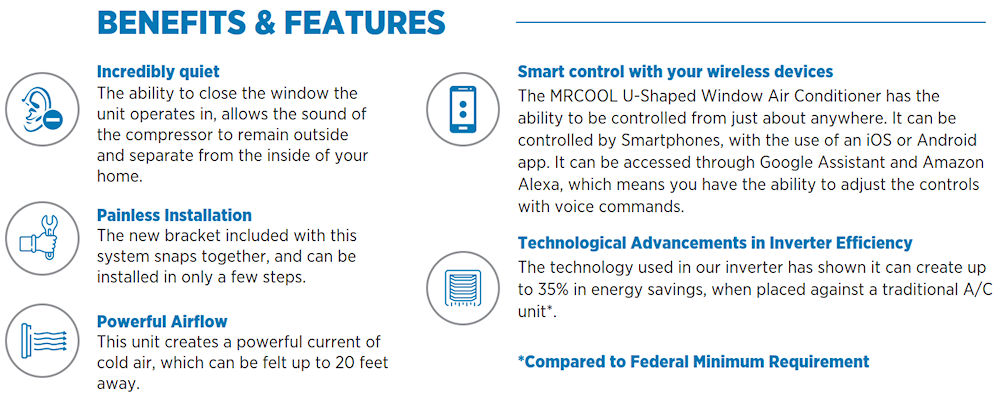 BENEFITS & FEATURES

Incredibly quiet
The ability to close the window the unit operates in, allows the sound of the compressor to remain outside and separate from the inside of your home.

Painless Installation
The new bracket included with this system snaps together, and can be installed in only a few steps.

Powerful Airflow
This unit creates a powerful current of cold air, which can be felt up to 20 feet away.

Smart control with your wireless devices
The MRCOOL U-Shaped Window Air Conditioner has the ability to be controlled from just about anywhere. It can be controlled by Smartphones, with the use of an iOS or Android app. It can be accessed through Google Assistant and Amazon Alexa, which means you have the ability to adjust the controls with voice commands.

Technological Advancements in Inverter Efficiency
The technology used in our inverter has shown it can create up to 35% in energy savings, when placed against a traditional A/C unit*.

*Compared to Federal Minimum Requirement